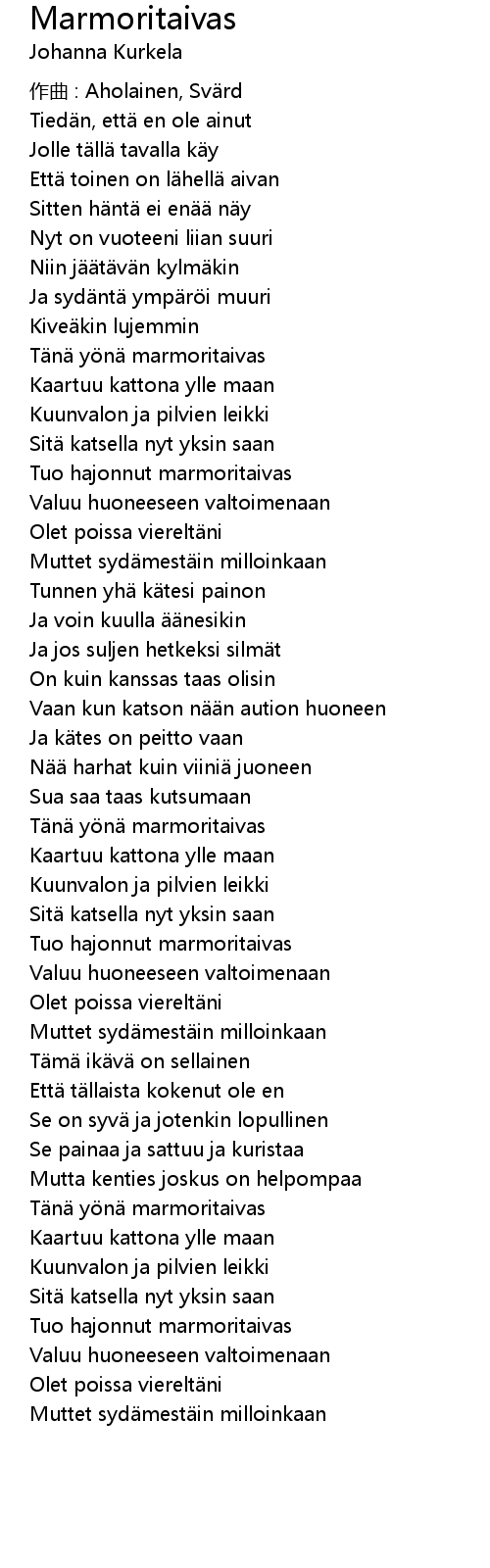 Marmoritaivas
Johanna Kurkela

作曲 : Aholainen, Svärd
Tiedän, että en ole ainut
Jolle tällä tavalla käy
Että toinen on lähellä aivan
Sitten häntä ei enää näy
Nyt on vuoteeni liian suuri
Niin jäätävän kylmäkin
Ja sydäntä ympäröi muuri
Kiveäkin lujemmin
Tänä yönä marmoritaivas
Kaartuu kattona ylle maan
Kuunvalon ja pilvien leikki
Sitä katsella nyt yksin saan
Tuo hajonnut marmoritaivas
Valuu huoneeseen valtoimenaan
Olet poissa viereltäni
Muttet sydämestäin milloinkaan
Tunnen yhä kätesi painon
Ja voin kuulla äänesikin
Ja jos suljen hetkeksi silmät
On kuin kanssas taas olisin
Vaan kun katson nään aution huoneen
Ja kätes on peitto vaan
Nää harhat kuin viiniä juoneen
Sua saa taas kutsumaan
Tänä yönä marmoritaivas
Kaartuu kattona ylle maan
Kuunvalon ja pilvien leikki
Sitä katsella nyt yksin saan
Tuo hajonnut marmoritaivas
Valuu huoneeseen valtoimenaan
Olet poissa viereltäni
Muttet sydämestäin milloinkaan
Tämä ikävä on sellainen
Että tällaista kokenut ole en
Se on syvä ja jotenkin lopullinen
Se painaa ja sattuu ja kuristaa
Mutta kenties joskus on helpompaa
Tänä yönä marmoritaivas
Kaartuu kattona ylle maan
Kuunvalon ja pilvien leikki
Sitä katsella nyt yksin saan
Tuo hajonnut marmoritaivas
Valuu huoneeseen valtoimenaan
Olet poissa viereltäni
Muttet sydämestäin milloinkaan